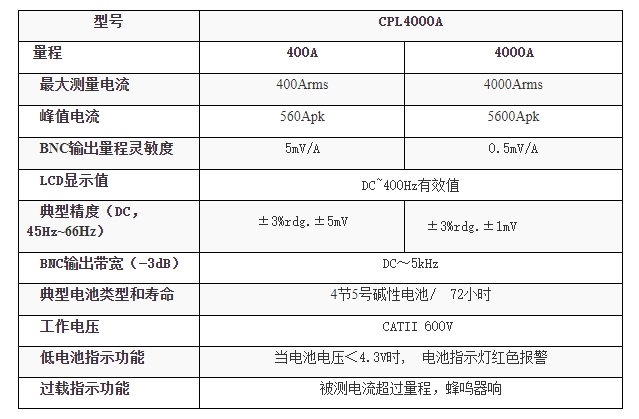 | 型号 | CPL4000A | |
|---|---|---|
| 量程 | 400A | 4000A |
| 最大测量电流 | 400Arms | 4000Arms |
| 峰值电流 | 560Apk | 5600Apk |
| BNC输出量程灵敏度 | 5mV/A | 0.5mV/A |
| LCD显示值 | DC~400Hz有效值 | |
| 典型精度（DC，45Hz~66Hz） | ±3%rdg.±5mV | ±3%rdg.±1mV |
| BNC输出带宽（-3dB） | DC～5kHz | |
| 典型电池类型和寿命 | 4节5号碱性电池/ 72小时 | |
| 工作电压 | CATII 600V | |
| 低电池指示功能 | 当电池电压＜4.3V时， 电池指示灯红色报警 | |
| 过载指示功能 | 被测电流超过量程，蜂鸣器响 | |